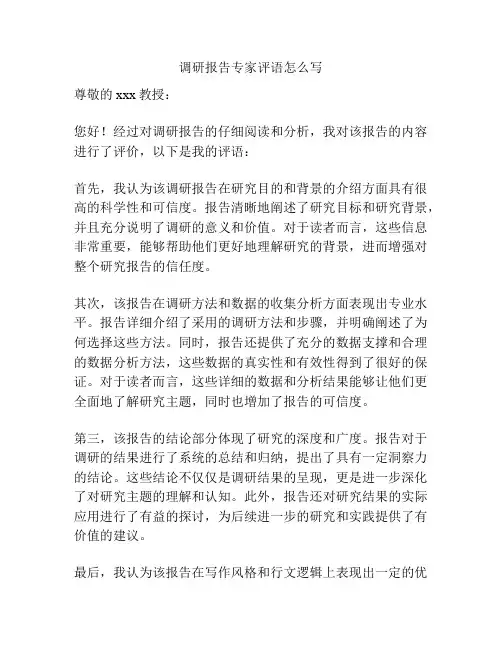 调研报告专家评语怎么写

尊敬的 xxx 教授：

您好！经过对调研报告的仔细阅读和分析，我对该报告的内容进行了评价，以下是我的评语：

首先，我认为该调研报告在研究目的和背景的介绍方面具有很高的科学性和可信度。报告清晰地阐述了研究目标和研究背景，并且充分说明了调研的意义和价值。对于读者而言，这些信息非常重要，能够帮助他们更好地理解研究的背景，进而增强对整个研究报告的信任度。

其次，该报告在调研方法和数据的收集分析方面表现出专业水平。报告详细介绍了采用的调研方法和步骤，并明确阐述了为何选择这些方法。同时，报告还提供了充分的数据支撑和合理的数据分析方法，这些数据的真实性和有效性得到了很好的保证。对于读者而言，这些详细的数据和分析结果能够让他们更全面地了解研究主题，同时也增加了报告的可信度。

第三，该报告的结论部分体现了研究的深度和广度。报告对于调研的结果进行了系统的总结和归纳，提出了具有一定洞察力的结论。这些结论不仅仅是调研结果的呈现，更是进一步深化了对研究主题的理解和认知。此外，报告还对研究结果的实际应用进行了有益的探讨，为后续进一步的研究和实践提供了有价值的建议。

最后，我认为该报告在写作风格和行文逻辑上表现出一定的优